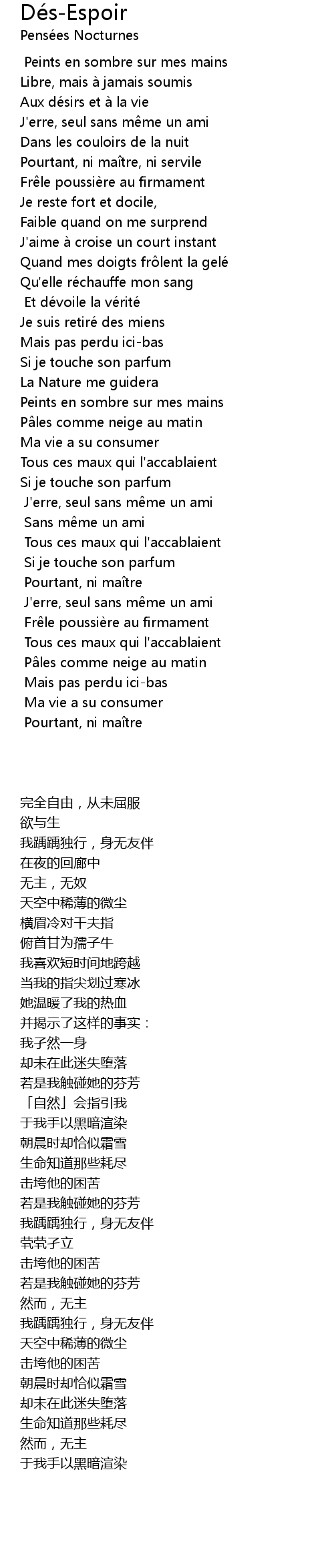 Dés-Espoir
Pensées Nocturnes

Peints en sombre sur mes mains
Libre, mais à jamais soumis
Aux désirs et à la vie
J'erre, seul sans même un ami
Dans les couloirs de la nuit
Pourtant, ni maître, ni servile
Frêle poussière au firmament
Je reste fort et docile,
Faible quand on me surprend
J'aime à croise un court instant
Quand mes doigts frôlent la gelé
Qu'elle réchauffe mon sang
Et dévoile la vérité
Je suis retiré des miens
Mais pas perdu ici-bas
Si je touche son parfum
La Nature me guidera
Peints en sombre sur mes mains
Pâles comme neige au matin
Ma vie a su consumer
Tous ces maux qui l'accablaient
Si je touche son parfum
J'erre, seul sans même un ami
Sans même un ami
Tous ces maux qui l'accablaient
Si je touche son parfum
Pourtant, ni maître
J'erre, seul sans même un ami
Frêle poussière au firmament
Tous ces maux qui l'accablaient
Pâles comme neige au matin
Mais pas perdu ici-bas
Ma vie a su consumer
Pourtant, ni maître

完全自由，从未屈服
欲与生
我踽踽独行，身无友伴
在夜的回廊中
无主，无奴
天空中稀薄的微尘
横眉冷对千夫指
俯首甘为孺子牛
我喜欢短时间地跨越
当我的指尖划过寒冰
她温暖了我的热血
并揭示了这样的事实：
我孑然一身
却未在此迷失堕落
若是我触碰她的芬芳
「自然」会指引我
于我手以黑暗渲染
朝晨时却恰似霜雪
生命知道那些耗尽
击垮他的困苦
若是我触碰她的芬芳
我踽踽独行，身无友伴
茕茕孑立
击垮他的困苦
若是我触碰她的芬芳
然而，无主
我踽踽独行，身无友伴
天空中稀薄的微尘
击垮他的困苦
朝晨时却恰似霜雪
却未在此迷失堕落
生命知道那些耗尽
然而，无主
于我手以黑暗渲染